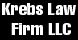 Krebs Law
Firm LLC